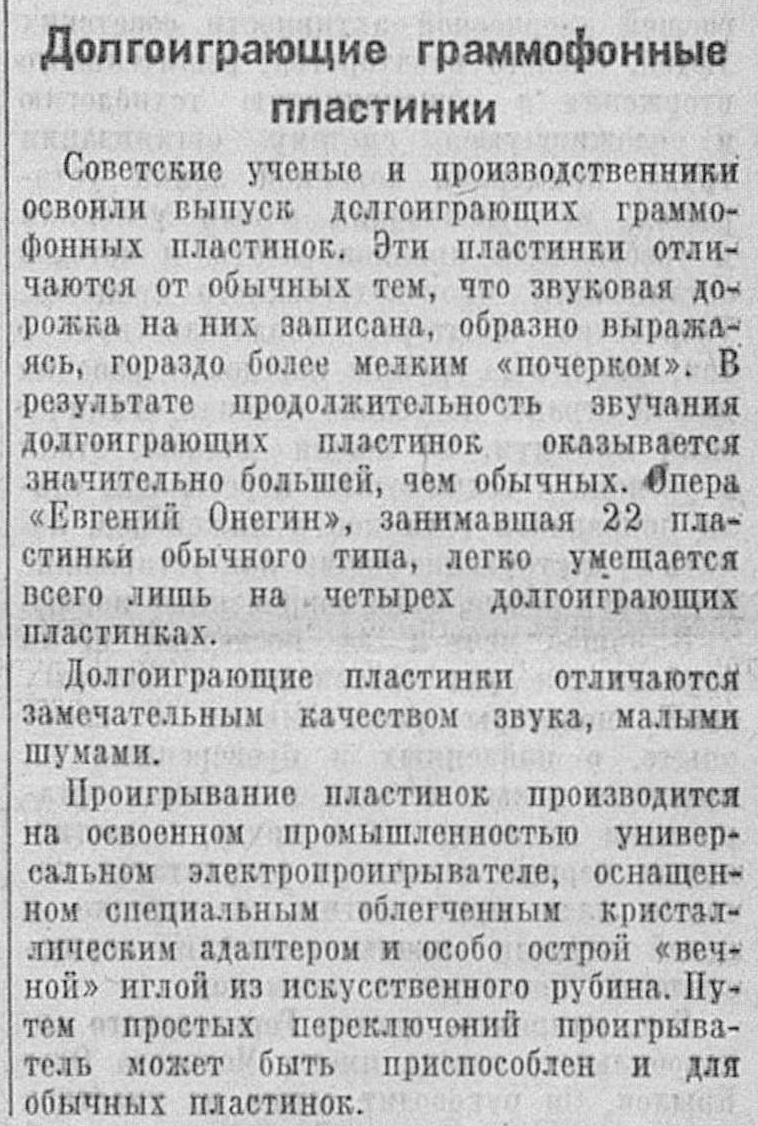 Долгоиграющие граммофонные пластинки

Советские ученые и производственники освоили выпуск долгоиграющих граммофонных пластинок. Эти пластинки отличаются от обычных тем, что звуковая дорожка на них записана, образно выражаясь, гораздо более мелким «почерком». В результате продолжительность звучания долгоиграющих пластинок оказывается значительно большей, чем обычных. Опера «Евгений Онегин», занимавшая 22 пластинки обычного типа, легко умещается всего лишь на четырех долгоиграющих пластинках.

Долгоиграющие пластинки отличаются замечательным качеством звука, малыми шумами.

Проигрывание пластинок производится на освоенном промышленностью универсальном электропроигрывателе, оснащенном специальным облегченным кристаллическим адаптером и особо острой «вечной» иглой из искусственного рубина. Путем простых переключений проигрыватель может быть приспособлен и для обычных пластинок.